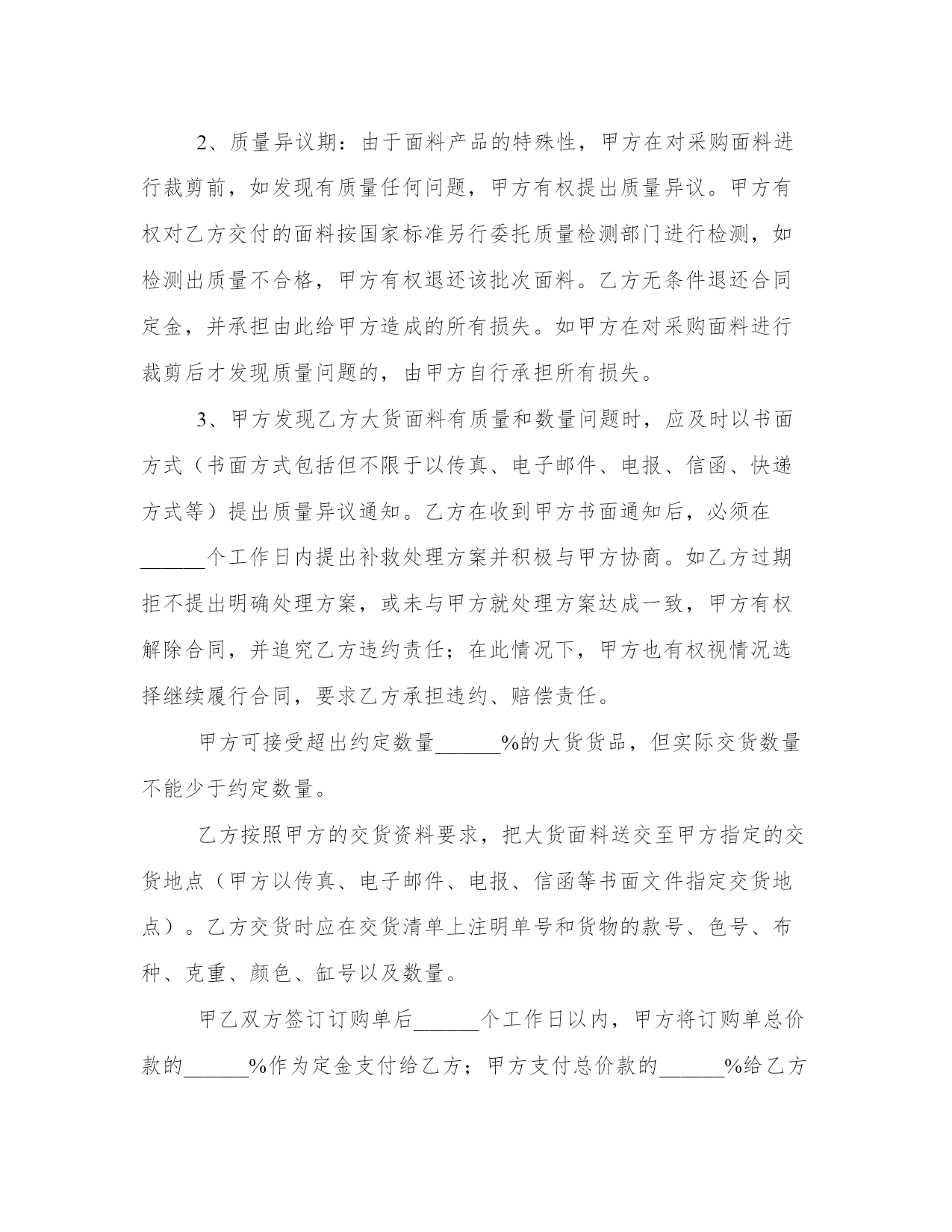 2、质量异议期：由于面料产品的特殊性，甲方在对采购面料进行裁剪前，如发现有质量任何问题，甲方有权提出质量异议。甲方有权对乙方交付的面料按国家标准另行委托质量检测部门进行检测，如检测出质量不合格，甲方有权退还该批次面料。乙方无条件退还合同定金，并承担由此给甲方造成的所有损失。如甲方在对采购面料进行裁剪后才发现质量问题的，由甲方自行承担所有损失。

3、甲方发现乙方大货面料有质量和数量问题时，应及时以书面方式（书面方式包括但不限于以传真、电子邮件、电报、信函、快递方式等）提出质量异议通知。乙方在收到甲方书面通知后，必须在______个工作日内提出补救处理方案并积极与甲方协商。如乙方过期拒不提出明确处理方案，或未与甲方就处理方案达成一致，甲方有权解除合同，并追究乙方违约责任；在此情况下，甲方也有权视情况选择继续履行合同，要求乙方承担违约、赔偿责任。

甲方可接受超出约定数量______%的大货货品，但实际交货数量不能少于约定数量。

乙方按照甲方的交货资料要求，把大货面料送交至甲方指定的交货地点（甲方以传真、电子邮件、电报、信函等书面文件指定交货地点）。乙方交货时应在交货清单上注明单号和货物的款号、色号、布种、克重、颜色、缸号以及数量。

甲乙双方签订订购单后______个工作日以内，甲方将订购单总价款的______%作为定金支付给乙方；甲方支付总价款的______%给乙方